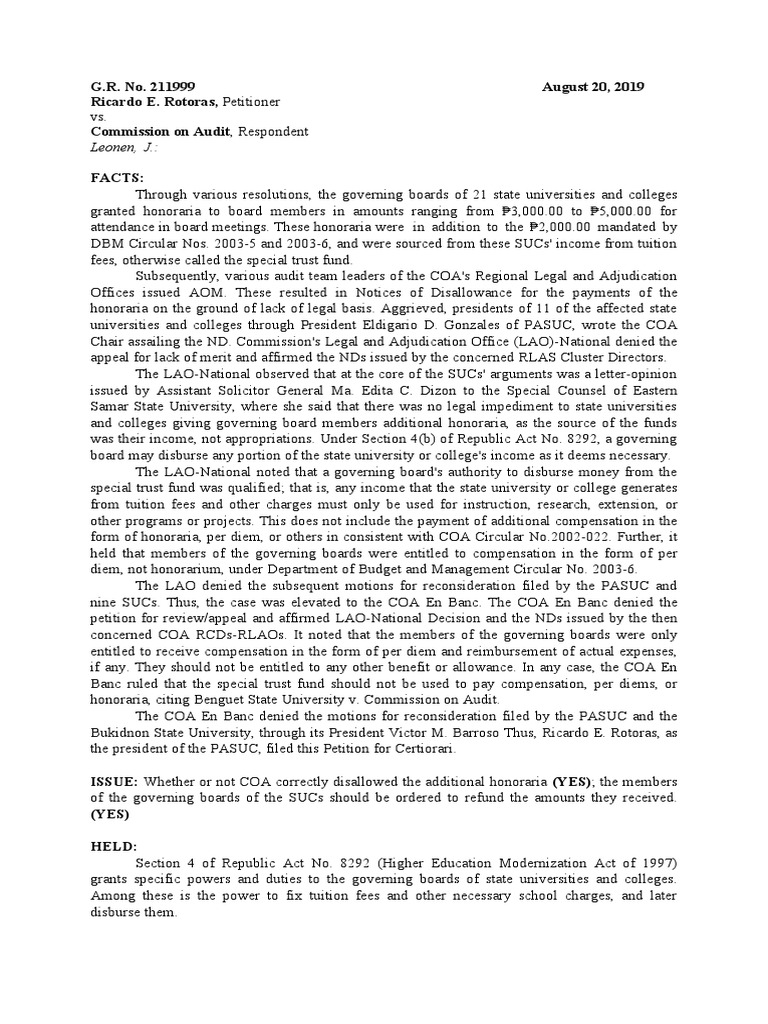 G.R. No. 211999 August 20, 2019
Ricardo E. Rotoras, Petitioner
vs.
Commission on Audit, Respondent
Leonen, J.:

FACTS:

Through various resolutions, the governing boards of 21 state universities and colleges granted honoraria to board members in amounts ranging from ₱3,000.00 to ₱5,000.00 for attendance in board meetings. These honoraria were in addition to the ₱2,000.00 mandated by DBM Circular Nos. 2003-5 and 2003-6, and were sourced from these SUCs' income from tuition fees, otherwise called the special trust fund.

Subsequently, various audit team leaders of the COA's Regional Legal and Adjudication Offices issued AOM. These resulted in Notices of Disallowance for the payments of the honoraria on the ground of lack of legal basis. Aggrieved, presidents of 11 of the affected state universities and colleges through President Eldigario D. Gonzales of PASUC, wrote the COA Chair assailing the ND. Commission's Legal and Adjudication Office (LAO)-National denied the appeal for lack of merit and affirmed the NDs issued by the concerned RLAS Cluster Directors.

The LAO-National observed that at the core of the SUCs' arguments was a letter-opinion issued by Assistant Solicitor General Ma. Edita C. Dizon to the Special Counsel of Eastern Samar State University, where she said that there was no legal impediment to state universities and colleges giving governing board members additional honoraria, as the source of the funds was their income, not appropriations. Under Section 4(b) of Republic Act No. 8292, a governing board may disburse any portion of the state university or college's income as it deems necessary.

The LAO-National noted that a governing board's authority to disburse money from the special trust fund was qualified; that is, any income that the state university or college generates from tuition fees and other charges must only be used for instruction, research, extension, or other programs or projects. This does not include the payment of additional compensation in the form of honoraria, per diem, or others in consistent with COA Circular No.2002-022. Further, it held that members of the governing boards were entitled to compensation in the form of per diem, not honorarium, under Department of Budget and Management Circular No. 2003-6.

The LAO denied the subsequent motions for reconsideration filed by the PASUC and nine SUCs. Thus, the case was elevated to the COA En Banc. The COA En Banc denied the petition for review/appeal and affirmed LAO-National Decision and the NDs issued by the then concerned COA RCDs-RLAOs. It noted that the members of the governing boards were only entitled to receive compensation in the form of per diem and reimbursement of actual expenses, if any. They should not be entitled to any other benefit or allowance. In any case, the COA En Banc ruled that the special trust fund should not be used to pay compensation, per diems, or honoraria, citing Benguet State University v. Commission on Audit.

The COA En Banc denied the motions for reconsideration filed by the PASUC and the Bukidnon State University, through its President Victor M. Barroso Thus, Ricardo E. Rotoras, as the president of the PASUC, filed this Petition for Certiorari.

ISSUE: Whether or not COA correctly disallowed the additional honoraria (YES); the members of the governing boards of the SUCs should be ordered to refund the amounts they received. (YES)

HELD:

Section 4 of Republic Act No. 8292 (Higher Education Modernization Act of 1997) grants specific powers and duties to the governing boards of state universities and colleges. Among these is the power to fix tuition fees and other necessary school charges, and later disburse them.